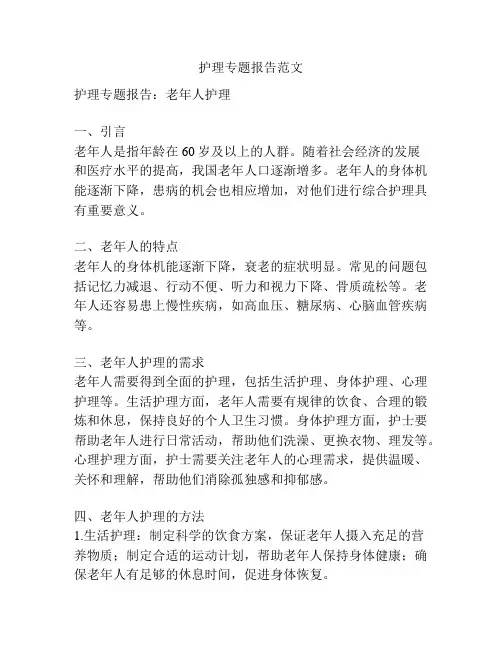 护理专题报告范文

护理专题报告：老年人护理

一、引言
老年人是指年龄在60岁及以上的人群。随着社会经济的发展和医疗水平的提高，我国老年人口逐渐增多。老年人的身体机能逐渐下降，患病的机会也相应增加，对他们进行综合护理具有重要意义。

二、老年人的特点
老年人的身体机能逐渐下降，衰老的症状明显。常见的问题包括记忆力减退、行动不便、听力和视力下降、骨质疏松等。老年人还容易患上慢性疾病，如高血压、糖尿病、心脑血管疾病等。

三、老年人护理的需求
老年人需要得到全面的护理，包括生活护理、身体护理、心理护理等。生活护理方面，老年人需要有规律的饮食、合理的锻炼和休息，保持良好的个人卫生习惯。身体护理方面，护士要帮助老年人进行日常活动，帮助他们洗澡、更换衣物、理发等。心理护理方面，护士需要关注老年人的心理需求，提供温暖、关怀和理解，帮助他们消除孤独感和抑郁感。

四、老年人护理的方法
1.生活护理：制定科学的饮食方案，保证老年人摄入充足的营养物质；制定合适的运动计划，帮助老年人保持身体健康；确保老年人有足够的休息时间，促进身体恢复。